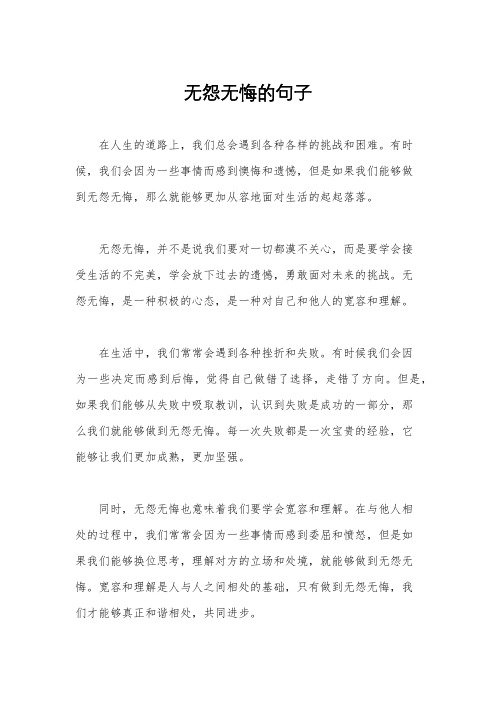 无怨无悔的句子

在人生的道路上，我们总会遇到各种各样的挑战和困难。有时候，我们会因为一些事情而感到懊悔和遗憾，但是如果我们能够做到无怨无悔，那么就能够更加从容地面对生活的起起落落。

无怨无悔，并不是说我们要对一切都漠不关心，而是要学会接受生活的不完美，学会放下过去的遗憾，勇敢面对未来的挑战。无怨无悔，是一种积极的心态，是一种对自己和他人的宽容和理解。

在生活中，我们常常会遇到各种挫折和失败。有时候我们会因为一些决定而感到后悔，觉得自己做错了选择，走错了方向。但是，如果我们能够从失败中吸取教训，认识到失败是成功的一部分，那么我们就能够做到无怨无悔。每一次失败都是一次宝贵的经验，它能够让我们更加成熟，更加坚强。

同时，无怨无悔也意味着我们要学会宽容和理解。在与他人相处的过程中，我们常常会因为一些事情而感到委屈和愤怒，但是如果我们能够换位思考，理解对方的立场和处境，就能够做到无怨无悔。宽容和理解是人与人之间相处的基础，只有做到无怨无悔，我们才能够真正和谐相处，共同进步。